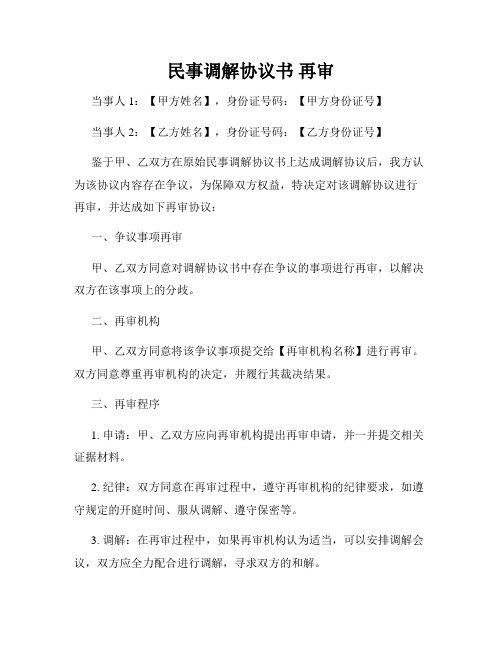 民事调解协议书 再审

当事人 1：【甲方姓名】，身份证号码：【甲方身份证号】

当事人 2：【乙方姓名】，身份证号码：【乙方身份证号】

鉴于甲、乙双方在原始民事调解协议书上达成调解协议后，我方认为该协议内容存在争议，为保障双方权益，特决定对该调解协议进行再审，并达成如下再审协议：

一、争议事项再审

甲、乙双方同意对调解协议书中存在争议的事项进行再审，以解决双方在该事项上的分歧。

二、再审机构

甲、乙双方同意将该争议事项提交给【再审机构名称】进行再审。双方同意尊重再审机构的决定，并履行其裁决结果。

三、再审程序

1. 申请：甲、乙双方应向再审机构提出再审申请，并一并提交相关证据材料。

2. 纪律：双方同意在再审过程中，遵守再审机构的纪律要求，如遵守规定的开庭时间、服从调解、遵守保密等。

3. 调解：在再审过程中，如果再审机构认为适当，可以安排调解会议，双方应全力配合进行调解，寻求双方的和解。